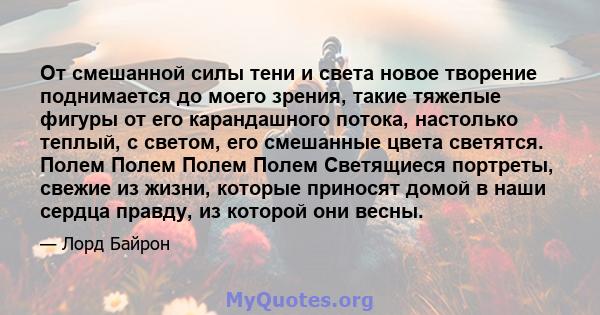 От смешанной силы тени и света новое творение поднимается до моего зрения, такие тяжелые фигуры от его карандашного потока, настолько теплый, с светом, его смешанные цвета светятся. Полем Полем Полем Полем Светящиеся портреты, свежие из жизни, которые приносят домой в наши сердца правду, из которой они весны.

— Лорд Байрон

MyQuotes.org